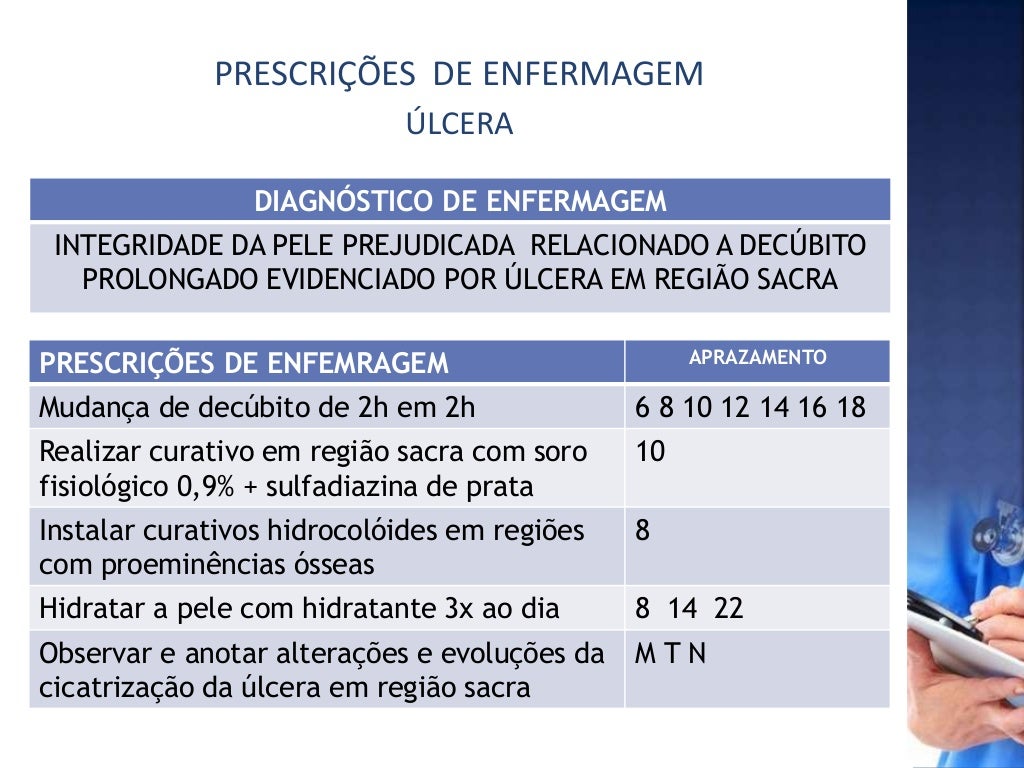 PRESCRIÇÕES DE ENFERMAGEM
ÚLCERA

| DIAGNÓSTICO DE ENFERMAGEM |
|---|
| INTEGRIDADE DA PELE PREJUDICADA RELACIONADO A DECÚBITO PROLONGADO EVIDENCIADO POR ÚLCERA EM REGIÃO SACRA |

| PRESCRIÇÕES DE ENFEMRAGEM | APRAZAMENTO |
|---|---|
| Mudança de decúbito de 2h em 2h | 6 8 10 12 14 16 18 |
| Realizar curativo em região sacra com soro fisiológico 0,9% + sulfadiazina de prata | 10 |
| Instalar curativos hidrocolóides em regiões com proeminências ósseas | 8 |
| Hidratar a pele com hidratante 3x ao dia | 8 14 22 |
| Observar e anotar alterações e evoluções da cicatrização da úlcera em região sacra | M T N |